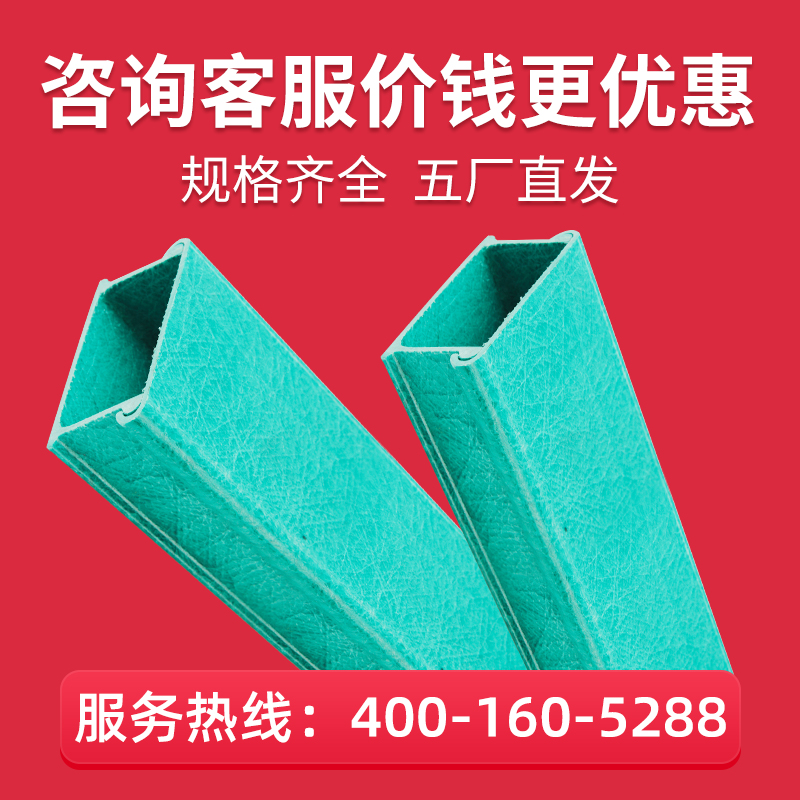 咨询客服价钱更优惠
规格齐全 五厂直发
服务热线：400-160-5288